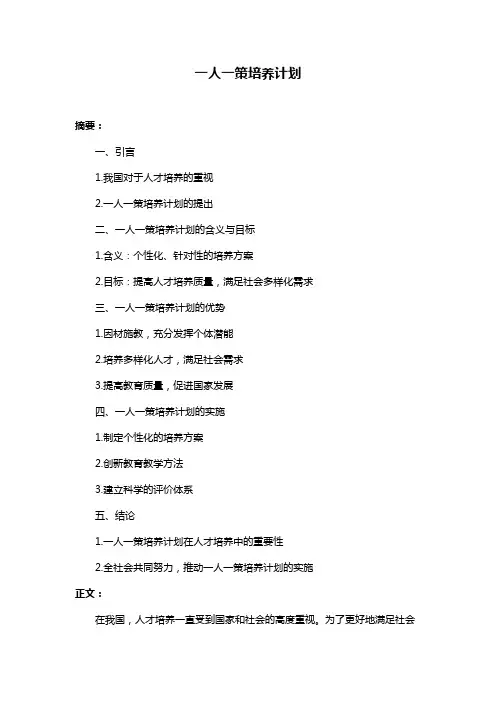 一人一策培养计划

摘要：

一、引言

1.我国对于人才培养的重视

2.一人一策培养计划的提出

二、一人一策培养计划的含义与目标

1.含义：个性化、针对性的培养方案

2.目标：提高人才培养质量，满足社会多样化需求

三、一人一策培养计划的优势

1.因材施教，充分发挥个体潜能

2.培养多样化人才，满足社会需求

3.提高教育质量，促进国家发展

四、一人一策培养计划的实施

1.制定个性化的培养方案

2.创新教育教学方法

3.建立科学的评价体系

五、结论

1.一人一策培养计划在人才培养中的重要性

2.全社会共同努力，推动一人一策培养计划的实施

正文：

在我国，人才培养一直受到国家和社会的高度重视。为了更好地满足社会